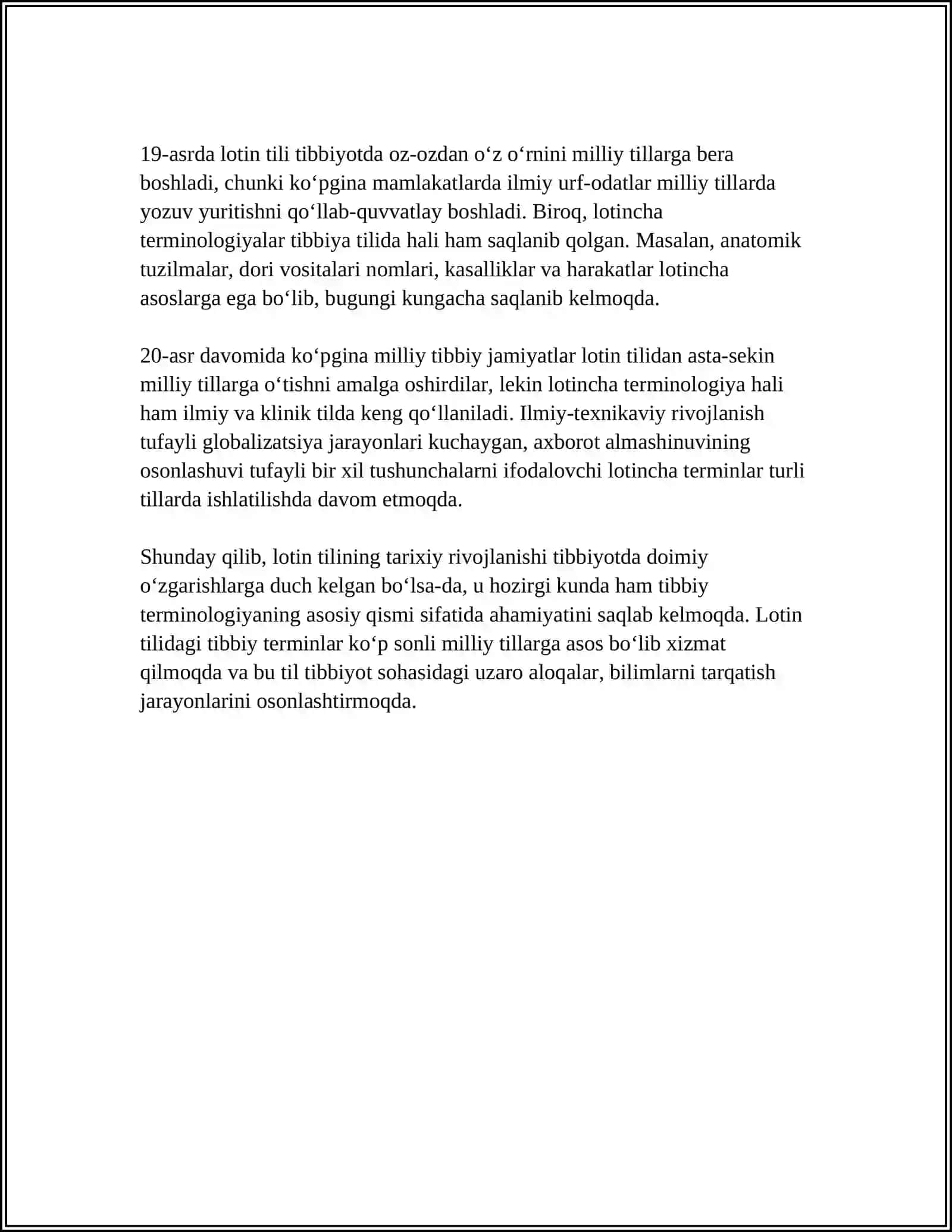 19-asrda lotin tili tibbiyotda oz-ozdan o'z o'rnini milliy tillarga bera boshladi, chunki ko'pgina mamlakatlarda ilmiy urf-odatlar milliy tillarda yozuv yuritishni qo'llab-quvvatlay boshladi. Biroq, lotincha terminologiyalar tibbiya tilida hali ham saqlanib qolgan. Masalan, anatomik tuzilmalar, dori vositalari nomlari, kasalliklar va harakatlar lotincha asoslarga ega bo'lib, bugungi kungacha saqlanib kelmoqda.

20-asr davomida ko'pgina milliy tibbiy jamiyatlar lotin tilidan asta-sekin milliy tillarga o'tishni amalga oshirdilar, lekin lotincha terminologiya hali ham ilmiy va klinik tilda keng qo'llaniladi. Ilmiy-texnikaviy rivojlanish tufayli globalizatsiya jarayonlari kuchaygan, axborot almashinuvining osonlashuvi tufayli bir xil tushunchalarni ifodalovchi lotincha terminlar turli tillarda ishlatilishda davom etmoqda.

Shunday qilib, lotin tilining tarixiy rivojlanishi tibbiyotda doimiy o'zgarishlarga duch kelgan bo'lsa-da, u hozirgi kunda ham tibbiy terminologiyaning asosiy qismi sifatida ahamiyatini saqlab kelmoqda. Lotin tilidagi tibbiy terminlar ko'p sonli milliy tillarga asos bo'lib xizmat qilmoqda va bu til tibbiyot sohasidagi uzaro aloqalar, bilimlarni tarqatish jarayonlarini osonlashtirmoqda.